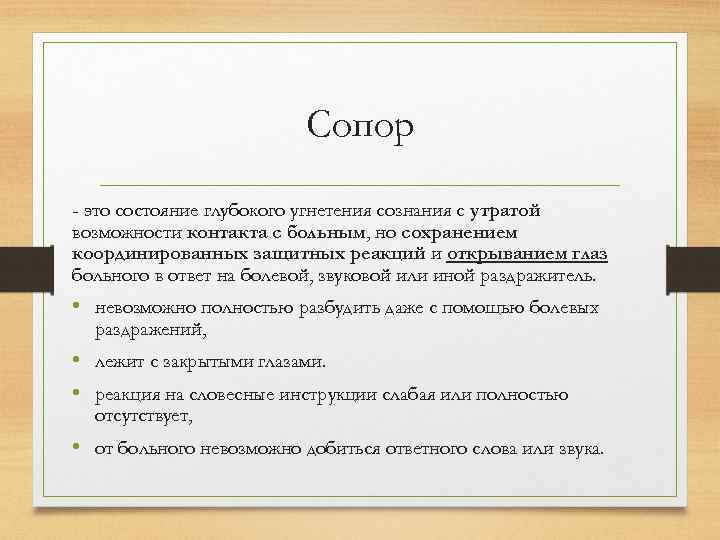 Сопор

- это состояние глубокого угнетения сознания с утратой возможности контакта с больным, но сохранением координированных защитных реакций и открыванием глаз больного в ответ на болевой, звуковой или иной раздражитель.

• невозможно полностью разбудить даже с помощью болевых раздражений,
• лежит с закрытыми глазами.
• реакция на словесные инструкции слабая или полностью отсутствует,
• от больного невозможно добиться ответного слова или звука.